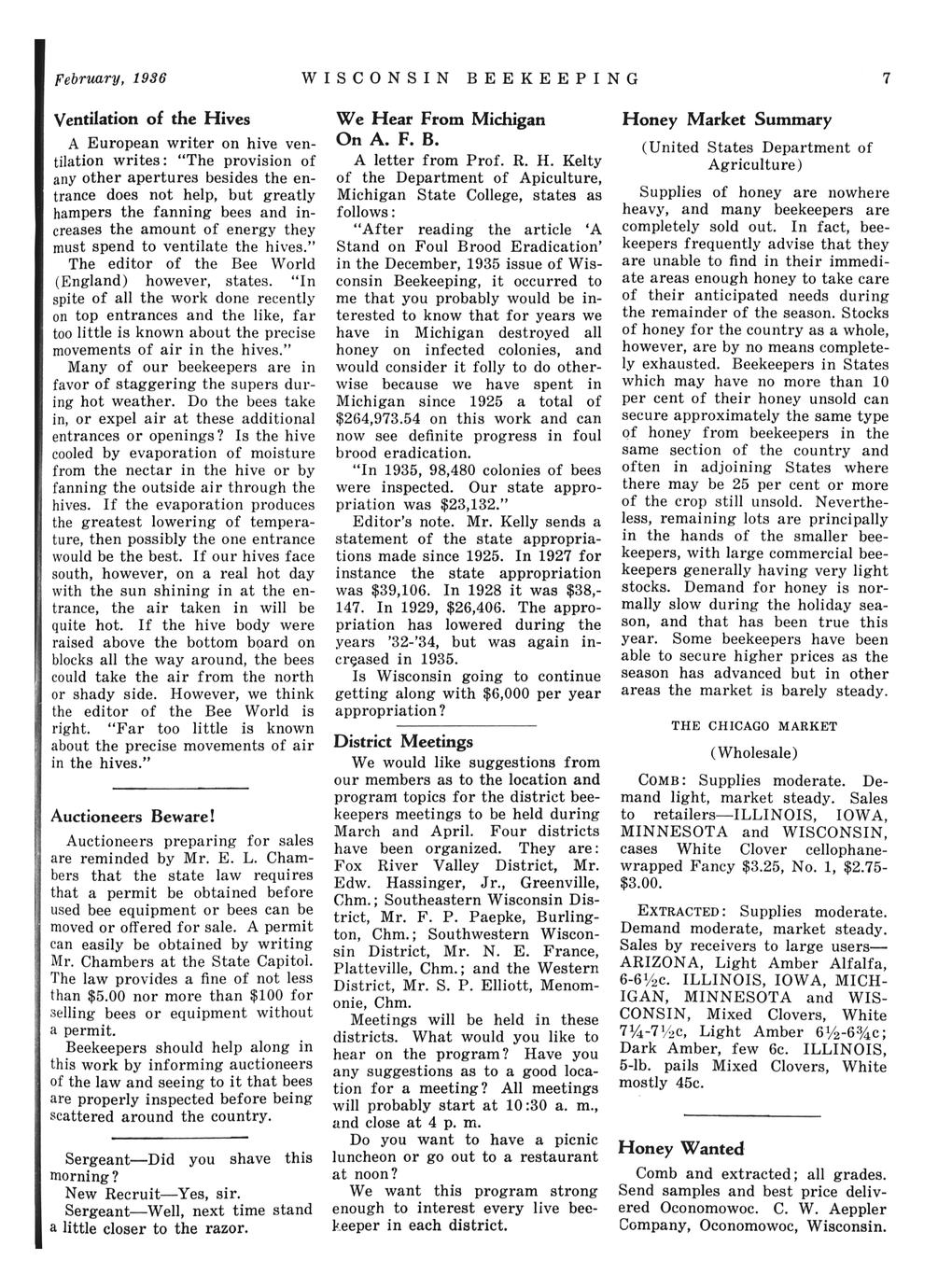 February, 1936 WISCONSIN BEEKEEPING 7

Ventilation of the Hives

A European writer on hive ventilation writes: "The provision of any other apertures besides the entrance does not help, but greatly hampers the fanning bees and increases the amount of energy they must spend to ventilate the hives." The editor of the Bee World (England) however, states. "In spite of all the work done recently on top entrances and the like, far too little is known about the precise movements of air in the hives."

Many of our beekeepers are in favor of staggering the supers during hot weather. Do the bees take in, or expel air at these additional entrances or openings? Is the hive cooled by evaporation of moisture from the nectar in the hive or by fanning the outside air through the hives. If the evaporation produces the greatest lowering of temperature, then possibly the one entrance would be the best. If our hives face south, however, on a real hot day with the sun shining in at the entrance, the air taken in will be quite hot. If the hive body were raised above the bottom board on blocks all the way around, the bees could take the air from the north or shady side. However, we think the editor of the Bee World is right. "Far too little is known about the precise movements of air in the hives."

Auctioneers Beware!

Auctioneers preparing for sales are reminded by Mr. E. L. Chambers that the state law requires that a permit be obtained before used bee equipment or bees can be moved or offered for sale. A permit can easily be obtained by writing Mr. Chambers at the State Capitol. The law provides a fine of not less than $5.00 nor more than $100 for selling bees or equipment without a permit.

Beekeepers should help along in this work by informing auctioneers of the law and seeing to it that bees are properly inspected before being scattered around the country.

Sergeant—Did you shave this morning?
New Recruit—Yes, sir.
Sergeant—Well, next time stand a little closer to the razor.

We Hear From Michigan On A. F. B.

A letter from Prof. R. H. Kelty of the Department of Apiculture, Michigan State College, states as follows:

"After reading the article 'A Stand on Foul Brood Eradication' in the December, 1935 issue of Wisconsin Beekeeping, it occurred to me that you probably would be interested to know that for years we have in Michigan destroyed all honey on infected colonies, and would consider it folly to do otherwise because we have spent in Michigan since 1925 a total of $264,973.54 on this work and can now see definite progress in foul brood eradication.

"In 1935, 98,480 colonies of bees were inspected. Our state appropriation was $23,132."

Editor's note. Mr. Kelly sends a statement of the state appropriations made since 1925. In 1927 for instance the state appropriation was $39,106. In 1928 it was $38,147. In 1929, $26,406. The appropriation has lowered during the years '32-'34, but was again increased in 1935.

Is Wisconsin going to continue getting along with $6,000 per year appropriation?

District Meetings

We would like suggestions from our members as to the location and program topics for the district beekeepers meetings to be held during March and April. Four districts have been organized. They are: Fox River Valley District, Mr. Edw. Hassinger, Jr., Greenville, Chm.; Southeastern Wisconsin District, Mr. F. P. Paepke, Burlington, Chm.; Southwestern Wisconsin District, Mr. N. E. France, Platteville, Chm.; and the Western District, Mr. S. P. Elliott, Menomonie, Chm.

Meetings will be held in these districts. What would you like to hear on the program? Have you any suggestions as to a good location for a meeting? All meetings will probably start at 10:30 a. m., and close at 4 p. m.

Do you want to have a picnic luncheon or go out to a restaurant at noon?

We want this program strong enough to interest every live beekeeper in each district.

Honey Market Summary

(United States Department of Agriculture)

Supplies of honey are nowhere heavy, and many beekeepers are completely sold out. In fact, beekeepers frequently advise that they are unable to find in their immediate areas enough honey to take care of their anticipated needs during the remainder of the season. Stocks of honey for the country as a whole, however, are by no means completely exhausted. Beekeepers in States which may have no more than 10 per cent of their honey unsold can secure approximately the same type of honey from beekeepers in the same section of the country and often in adjoining States where there may be 25 per cent or more of the crop still unsold. Nevertheless, remaining lots are principally in the hands of the smaller beekeepers, with large commercial beekeepers generally having very light stocks. Demand for honey is normally slow during the holiday season, and that has been true this year. Some beekeepers have been able to secure higher prices as the season has advanced but in other areas the market is barely steady.

THE CHICAGO MARKET

(Wholesale)

COMB: Supplies moderate. Demand light, market steady. Sales to retailers—ILLINOIS, IOWA, MINNESOTA and WISCONSIN, cases White Clover cellophane-wrapped Fancy $3.25, No. 1, $2.75-$3.00.

EXTRACTED: Supplies moderate. Demand moderate, market steady. Sales by receivers to large users—ARIZONA, Light Amber Alfalfa, 6-6½c. ILLINOIS, IOWA, MICHIGAN, MINNESOTA and WISCONSIN, Mixed Clovers, White 7¼-7½c, Light Amber 6½-6¾c; Dark Amber, few 6c. ILLINOIS, 5-lb. pails Mixed Clovers, White mostly 45c.

Honey Wanted

Comb and extracted; all grades. Send samples and best price delivered Oconomowoc. C. W. Aeppler Company, Oconomowoc, Wisconsin.